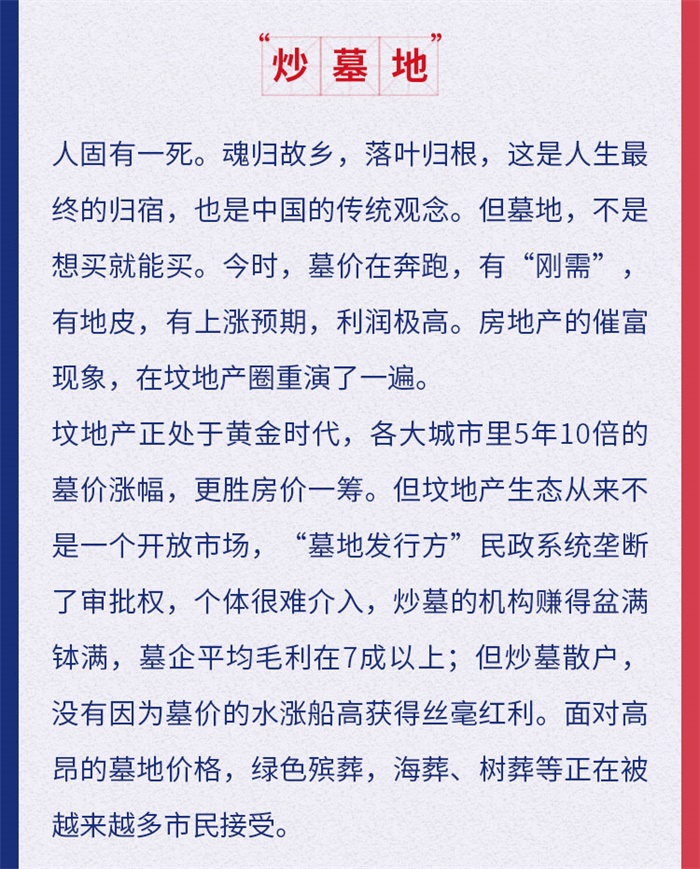 “炒墓地”

人固有一死。魂归故乡，落叶归根，这是人生最终的归宿，也是中国的传统观念。但墓地，不是想买就能买。今时，墓价在奔跑，有“刚需”，有地皮，有上涨预期，利润极高。房地产的催富现象，在坟地产圈重演了一遍。

坟地产正处于黄金时代，各大城市里5年10倍的墓价涨幅，更胜房价一筹。但坟地产生态从来不是一个开放市场，“墓地发行方”民政系统垄断了审批权，个体很难介入，炒墓的机构赚得盆满钵满，墓企平均毛利在7成以上；但炒墓散户，没有因为墓价的水涨船高获得丝毫红利。面对高昂的墓地价格，绿色殡葬，海葬、树葬等正在被越来越多市民接受。